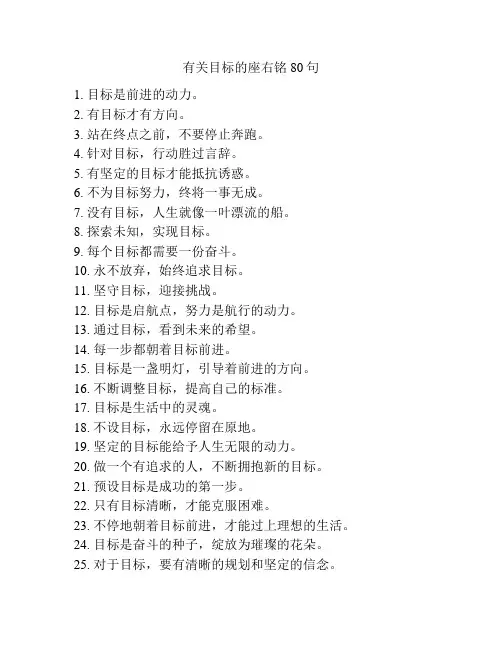 有关目标的座右铭 80 句

1. 目标是前进的动力。
2. 有目标才有方向。
3. 站在终点之前，不要停止奔跑。
4. 针对目标，行动胜过言辞。
5. 有坚定的目标才能抵抗诱惑。
6. 不为目标努力，终将一事无成。
7. 没有目标，人生就像一叶漂流的船。
8. 探索未知，实现目标。
9. 每个目标都需要一份奋斗。
10. 永不放弃，始终追求目标。
11. 坚守目标，迎接挑战。
12. 目标是启航点，努力是航行的动力。
13. 通过目标，看到未来的希望。
14. 每一步都朝着目标前进。
15. 目标是一盏明灯，引导着前进的方向。
16. 不断调整目标，提高自己的标准。
17. 目标是生活中的灵魂。
18. 不设目标，永远停留在原地。
19. 坚定的目标能给予人生无限的动力。
20. 做一个有追求的人，不断拥抱新的目标。
21. 预设目标是成功的第一步。
22. 只有目标清晰，才能克服困难。
23. 不停地朝着目标前进，才能过上理想的生活。
24. 目标是奋斗的种子，绽放为璀璨的花朵。
25. 对于目标，要有清晰的规划和坚定的信念。